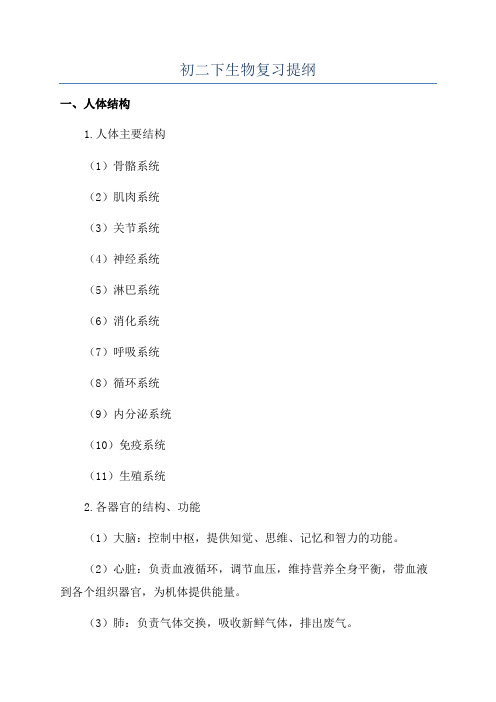 初二下生物复习提纲

一、人体结构

1.人体主要结构

（1）骨骼系统

（2）肌肉系统

（3）关节系统

（4）神经系统

（5）淋巴系统

（6）消化系统

（7）呼吸系统

（8）循环系统

（9）内分泌系统

（10）免疫系统

（11）生殖系统

2.各器官的结构、功能

（1）大脑：控制中枢，提供知觉、思维、记忆和智力的功能。

（2）心脏：负责血液循环，调节血压，维持营养全身平衡，带血液到各个组织器官，为机体提供能量。

（3）肺：负责气体交换，吸收新鲜气体，排出废气。